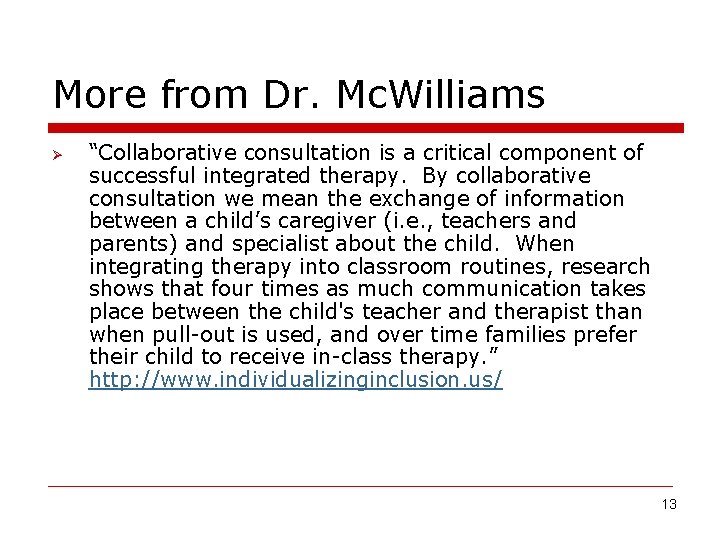 More from Dr. McWilliams

“Collaborative consultation is a critical component of successful integrated therapy. By collaborative consultation we mean the exchange of information between a child’s caregiver (i.e., teachers and parents) and specialist about the child. When integrating therapy into classroom routines, research shows that four times as much communication takes place between the child's teacher and therapist than when pull-out is used, and over time families prefer their child to receive in-class therapy.” http://www.individualizinginclusion.us/

13